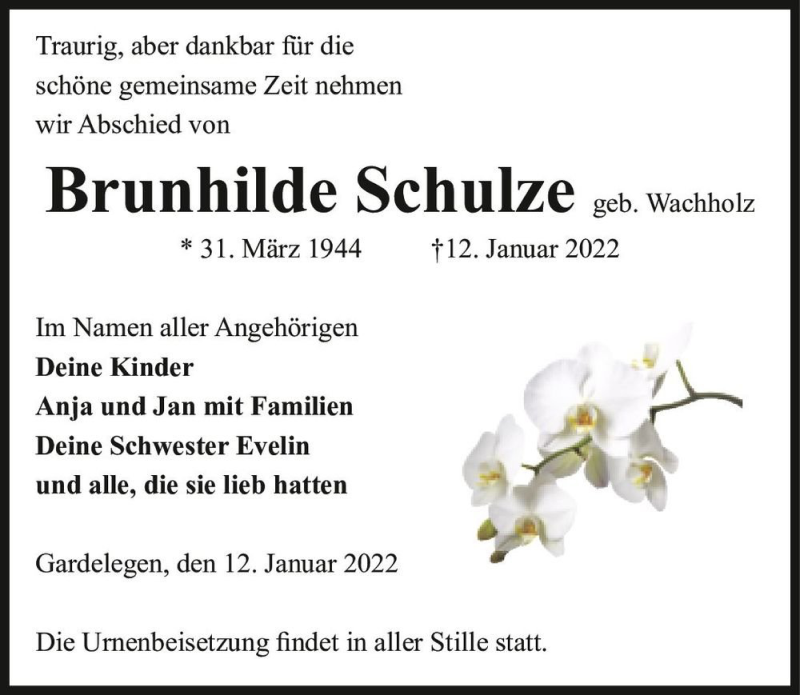 Traurig, aber dankbar für die schöne gemeinsame Zeit nehmen wir Abschied von

Brunhilde Schulze geb. Wachholz

* 31. März 1944 †12. Januar 2022

Im Namen aller Angehörigen
Deine Kinder
Anja und Jan mit Familien
Deine Schwester Evelin
und alle, die sie lieb hatten

Gardelegen, den 12. Januar 2022

Die Urnenbeisetzung findet in aller Stille statt.